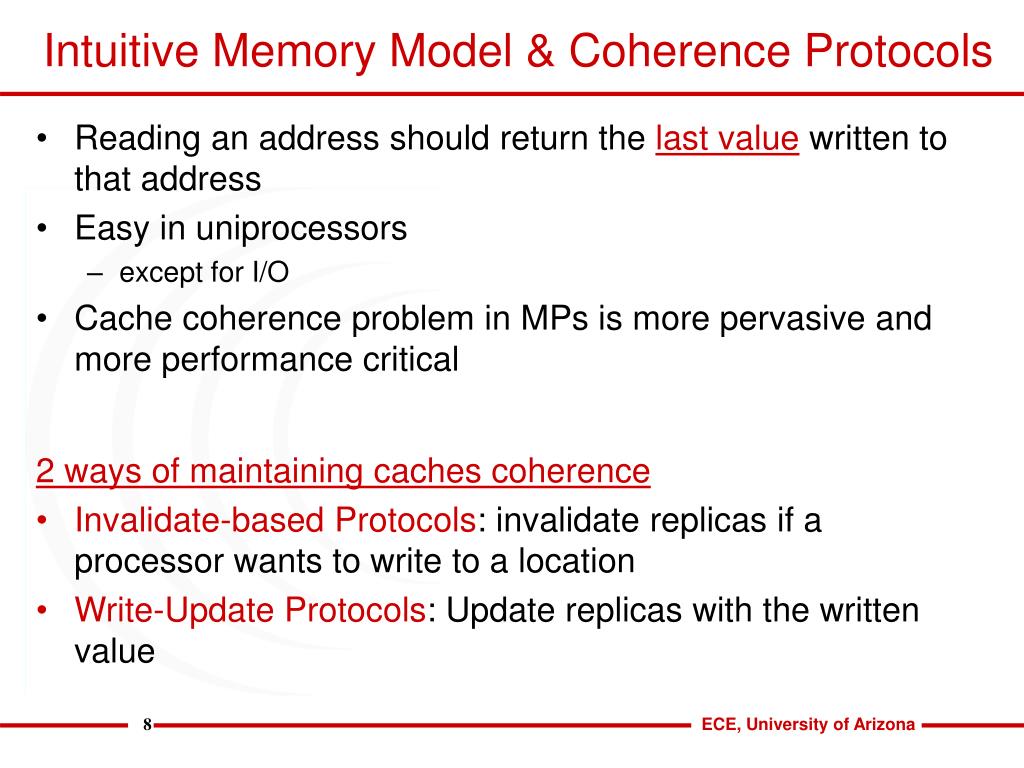 Intuitive Memory Model & Coherence Protocols

• Reading an address should return the last value written to that address
• Easy in uniprocessors
– except for I/O
• Cache coherence problem in MPs is more pervasive and more performance critical

2 ways of maintaining caches coherence
• Invalidate-based Protocols: invalidate replicas if a processor wants to write to a location
• Write-Update Protocols: Update replicas with the written value

8

ECE, University of Arizona